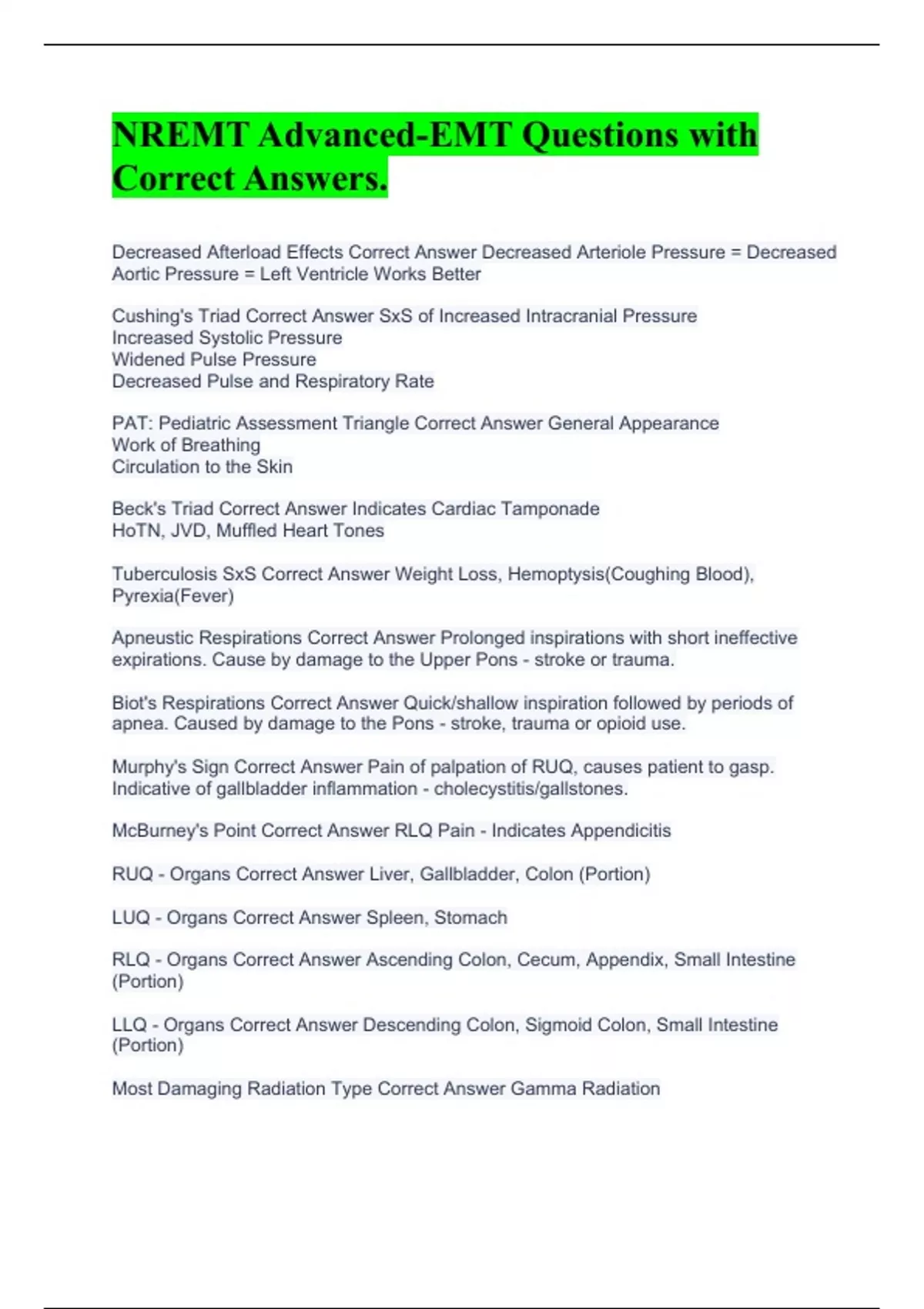 NREMT Advanced-EMT Questions with Correct Answers.

Decreased Afterload Effects Correct Answer Decreased Arteriole Pressure = Decreased Aortic Pressure = Left Ventricle Works Better

Cushing's Triad Correct Answer SxS of Increased Intracranial Pressure
Increased Systolic Pressure
Widened Pulse Pressure
Decreased Pulse and Respiratory Rate

PAT: Pediatric Assessment Triangle Correct Answer General Appearance
Work of Breathing
Circulation to the Skin

Beck's Triad Correct Answer Indicates Cardiac Tamponade
HoTN, JVD, Muffled Heart Tones

Tuberculosis SxS Correct Answer Weight Loss, Hemoptysis(Coughing Blood), Pyrexia(Fever)

Apneustic Respirations Correct Answer Prolonged inspirations with short ineffective expirations. Cause by damage to the Upper Pons - stroke or trauma.

Biot's Respirations Correct Answer Quick/shallow inspiration followed by periods of apnea. Caused by damage to the Pons - stroke, trauma or opioid use.

Murphy's Sign Correct Answer Pain of palpation of RUQ, causes patient to gasp. Indicative of gallbladder inflammation - cholecystitis/gallstones.

McBurney's Point Correct Answer RLQ Pain - Indicates Appendicitis

RUQ - Organs Correct Answer Liver, Gallbladder, Colon (Portion)

LUQ - Organs Correct Answer Spleen, Stomach

RLQ - Organs Correct Answer Ascending Colon, Cecum, Appendix, Small Intestine (Portion)

LLQ - Organs Correct Answer Descending Colon, Sigmoid Colon, Small Intestine (Portion)

Most Damaging Radiation Type Correct Answer Gamma Radiation